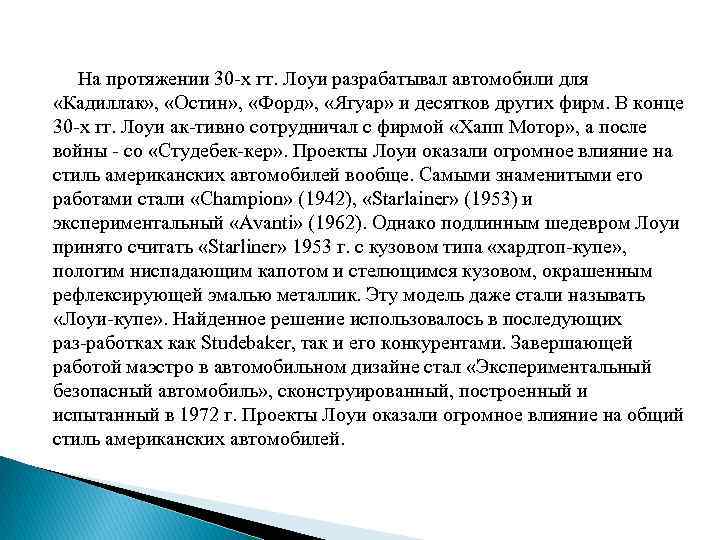 На протяжении 30-х гг. Лоуи разрабатывал автомобили для «Кадиллак», «Остин», «Форд», «Ягуар» и десятков других фирм. В конце 30-х гг. Лоуи ак-тивно сотрудничал с фирмой «Хапп Мотор», а после войны - со «Студебек-кер». Проекты Лоуи оказали огромное влияние на стиль американских автомобилей вообще. Самыми знаменитыми его работами стали «Champion» (1942), «Starlainer» (1953) и экспериментальный «Avanti» (1962). Однако подлинным шедевром Лоуи принято считать «Starliner» 1953 г. с кузовом типа «хардтоп-купе», пологим ниспадающим капотом и стелющимся кузовом, окрашенным рефлексирующей эмалью металлик. Эту модель даже стали называть «Лоуи-купе». Найденное решение использовалось в последующих раз-работках как Studebaker, так и его конкурентами. Завершающей работой маэстро в автомобильном дизайне стал «Экспериментальный безопасный автомобиль», сконструированный, построенный и испытанный в 1972 г. Проекты Лоуи оказали огромное влияние на общий стиль американских автомобилей.